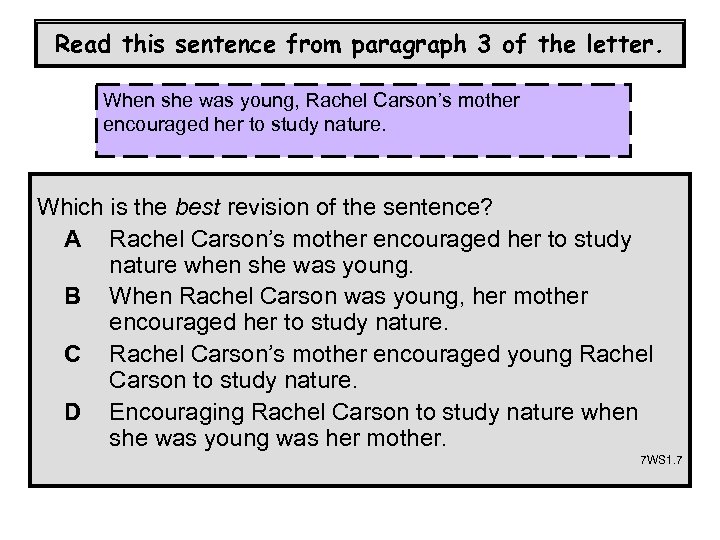 Read this sentence from paragraph 3 of the letter.

When she was young, Rachel Carson's mother encouraged her to study nature.

Which is the best revision of the sentence?

A Rachel Carson's mother encouraged her to study nature when she was young.

B When Rachel Carson was young, her mother encouraged her to study nature.

C Rachel Carson's mother encouraged young Rachel Carson to study nature.

D Encouraging Rachel Carson to study nature when she was young was her mother.

7WS1.7